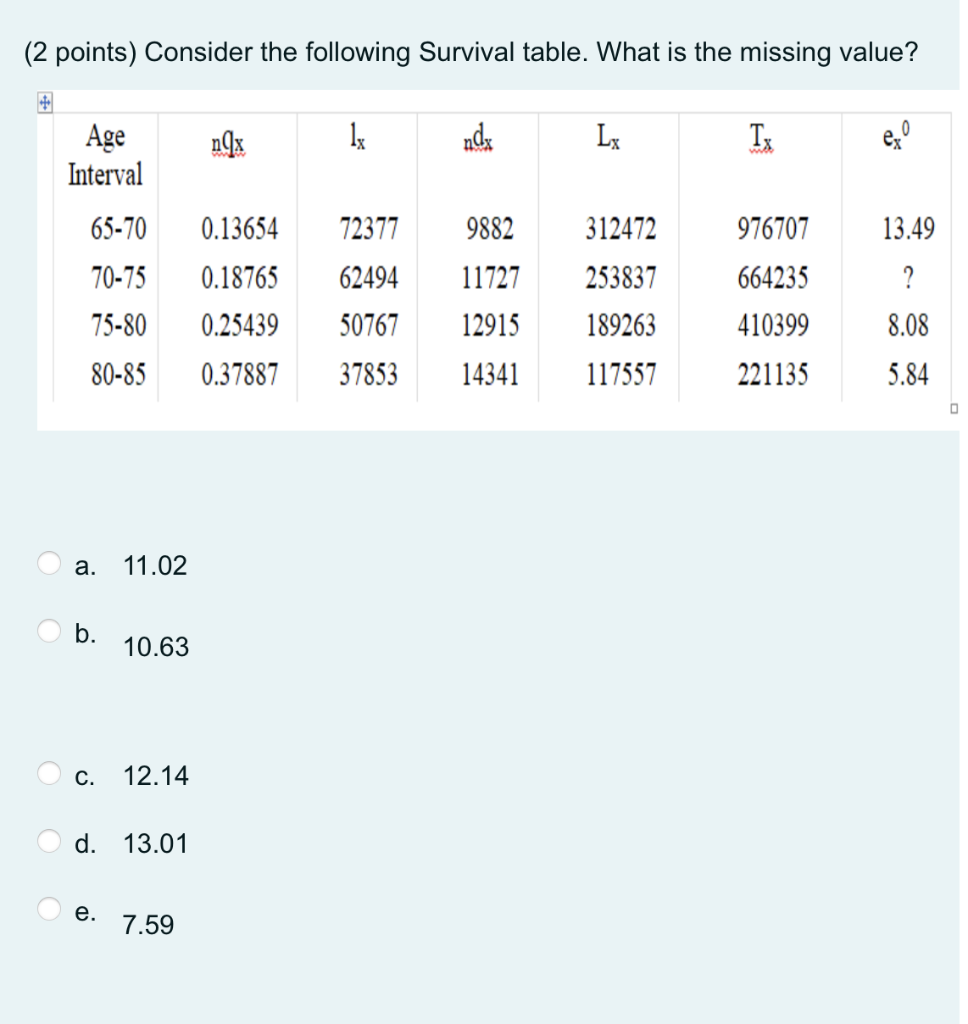 (2 points) Consider the following Survival table. What is the missing value?

| Age Interval | $_nq_x$ | $l_x$ | $_nd_x$ | $L_x$ | $T_x$ | $e_x^0$ |
|---|---|---|---|---|---|---|
| 65-70 | 0.13654 | 72377 | 9882 | 312472 | 976707 | 13.49 |
| 70-75 | 0.18765 | 62494 | 11727 | 253837 | 664235 | ? |
| 75-80 | 0.25439 | 50767 | 12915 | 189263 | 410399 | 8.08 |
| 80-85 | 0.37887 | 37853 | 14341 | 117557 | 221135 | 5.84 |

a. 11.02

b. 10.63

c. 12.14

d. 13.01

e. 7.59